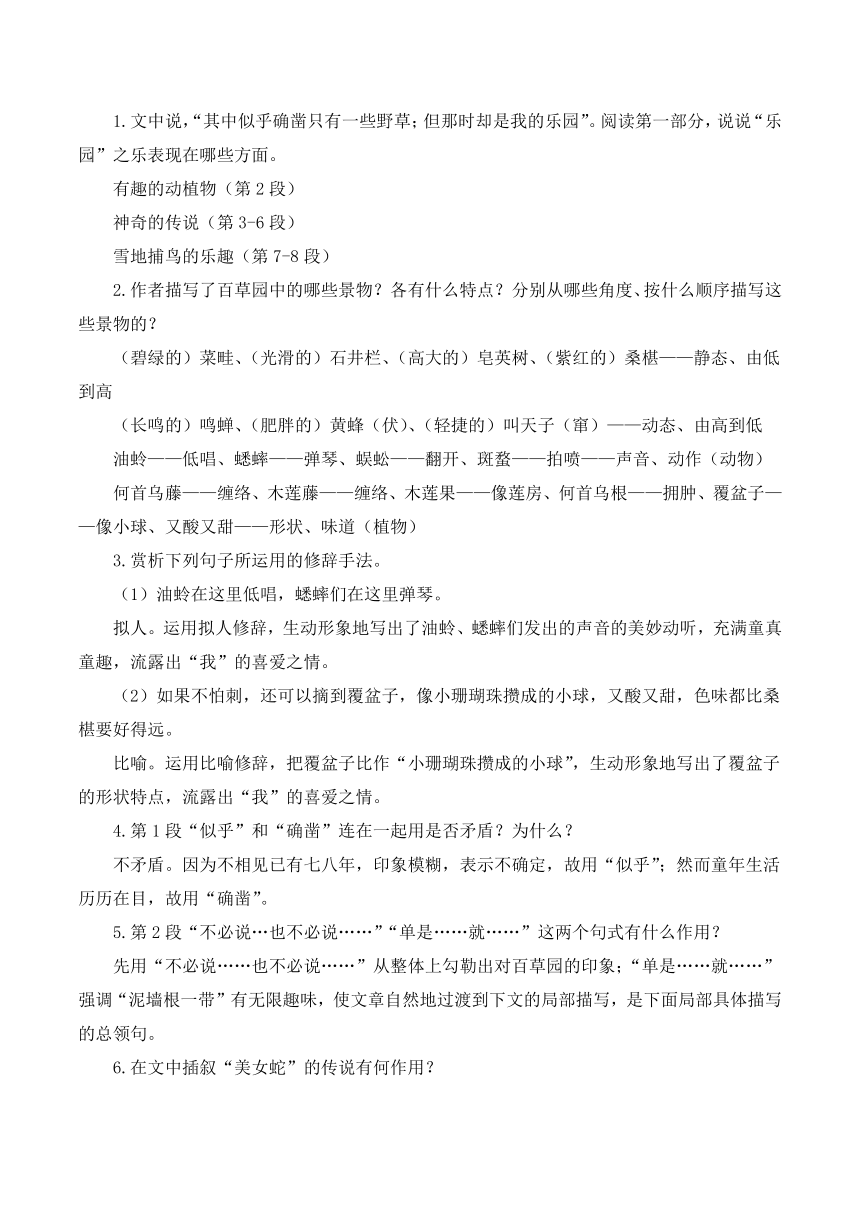 1.文中说，“其中似乎确凿只有一些野草；但那时却是我的乐园”。阅读第一部分，说说“乐园”之乐表现在哪些方面。

有趣的动植物（第 2 段）

神奇的传说（第 3-6 段）

雪地捕鸟的乐趣（第 7-8 段）

2.作者描写了百草园中的哪些景物？各有什么特点？分别从哪些角度、按什么顺序描写这些景物的？

（碧绿的）菜畦、（光滑的）石井栏、（高大的）皂荚树、（紫红的）桑椹——静态、由低到高

（长鸣的）鸣蝉、（肥胖的）黄蜂（伏）、（轻捷的）叫天子（窜）——动态、由高到低

油蛉——低唱、蟋蟀——弹琴、蜈蚣——翻开、斑蝥——拍喷——声音、动作（动物）

何首乌藤——缠络、木莲藤——缠络、木莲果——像莲房、何首乌根——拥肿、覆盆子——像小球、又酸又甜——形状、味道（植物）

3.赏析下列句子所运用的修辞手法。

（1）油蛉在这里低唱，蟋蟀们在这里弹琴。

拟人。运用拟人修辞，生动形象地写出了油蛉、蟋蟀们发出的声音的美妙动听，充满童真童趣，流露出“我”的喜爱之情。

（2）如果不怕刺，还可以摘到覆盆子，像小珊瑚珠攒成的小球，又酸又甜，色味都比桑椹要好得远。

比喻。运用比喻修辞，把覆盆子比作“小珊瑚珠攒成的小球”，生动形象地写出了覆盆子的形状特点，流露出“我”的喜爱之情。

4.第 1 段“似乎”和“确凿”连在一起用是否矛盾？为什么？

不矛盾。因为不相见已有七八年，印象模糊，表示不确定，故用“似乎”；然而童年生活历历在目，故用“确凿”。

5.第 2 段“不必说…也不必说……”“单是……就……”这两个句式有什么作用？

先用“不必说……也不必说……”从整体上勾勒出对百草园的印象；“单是……就……”强调“泥墙根一带”有无限趣味，使文章自然地过渡到下文的局部描写，是下面局部具体描写的总领句。

6.在文中插叙“美女蛇”的传说有何作用？